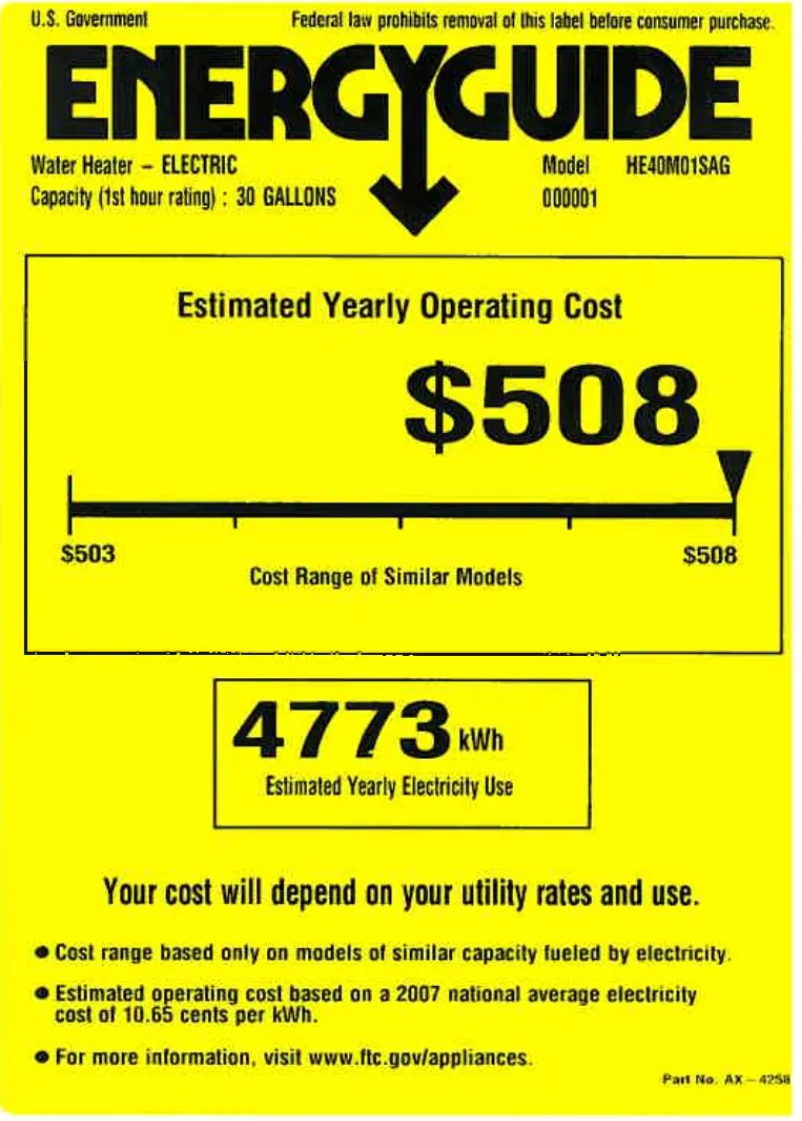 U.S. Government

Federal law prohibits removal of this label before consumer purchase.

ENERGYGUIDE

Water Heater – ELECTRIC
Capacity (1st hour rating) : 30 GALLONS

Model HE40M01SAG
000001

Estimated Yearly Operating Cost

$508

$503

$508

Cost Range of Similar Models

4773 kWh

Estimated Yearly Electricity Use

Your cost will depend on your utility rates and use.

● Cost range based only on models of similar capacity fueled by electricity.

● Estimated operating cost based on a 2007 national average electricity cost of 10.65 cents per kWh.

● For more information, visit www.ftc.gov/appliances.

Part No. AX – 4258